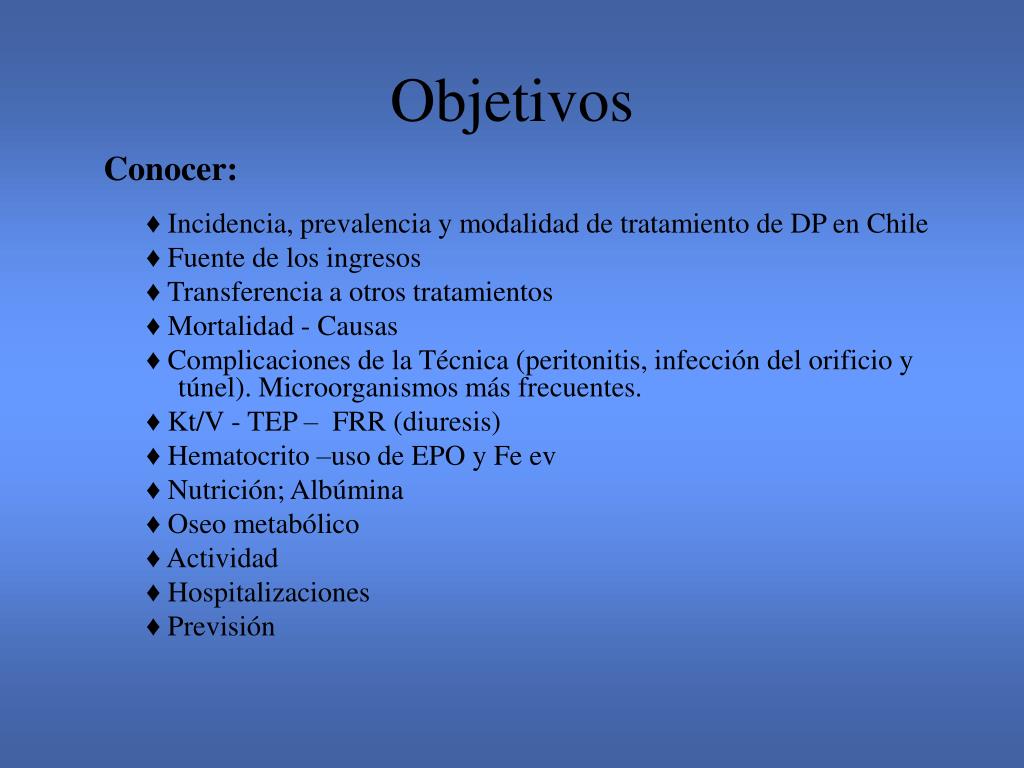 Objetivos

Conocer:

♦ Incidencia, prevalencia y modalidad de tratamiento de DP en Chile
♦ Fuente de los ingresos
♦ Transferencia a otros tratamientos
♦ Mortalidad - Causas
♦ Complicaciones de la Técnica (peritonitis, infección del orificio y túnel). Microorganismos más frecuentes.
♦ Kt/V - TEP – FRR (diuresis)
♦ Hematocrito –uso de EPO y Fe ev
♦ Nutrición; Albúmina
♦ Oseo metabólico
♦ Actividad
♦ Hospitalizaciones
♦ Previsión